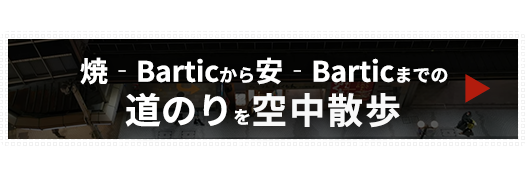 焼 - Barticから安 - Barticまでの
道のりを空中散歩